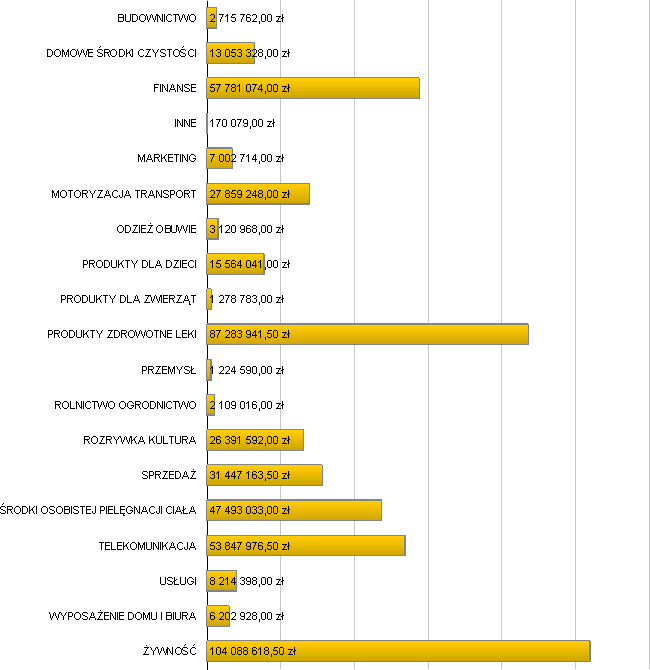 BUDOWNICTWO 2 715 762,00 zł
DOMOWE ŚRODKI CZYSTOŚCI 13 053 328,00 zł
FINANSE 57 781 074,00 zł
INNE 170 079,00 zł
MARKETING 7 002 714,00 zł
MOTORYZACJA TRANSPORT 27 859 248,00 zł
ODZIEŻ OBUWIE 3 120 968,00 zł
PRODUKTY DLA DZIECI 15 564 041,00 zł
PRODUKTY DLA ZWIERZĄT 1 278 783,00 zł
PRODUKTY ZDROWOTNE LEKI 87 283 941,50 zł
PRZEMYSŁ 1 224 590,00 zł
ROLNICTWO OGRODNICTWO 2 109 016,00 zł
ROZRYWKA KULTURA 26 391 592,00 zł
SPRZEDAŻ 31 447 163,50 zł
ŚRODKI OSOBISTEJ PIELĘGNACJI CIAŁA 47 493 033,00 zł
TELEKOMUNIKACJA 53 847 976,50 zł
USŁUGI 8 214 398,00 zł
WYPOSAŻENIE DOMU I BIURA 6 202 928,00 zł
ŻYWNOŚĆ 104 088 618,50 zł